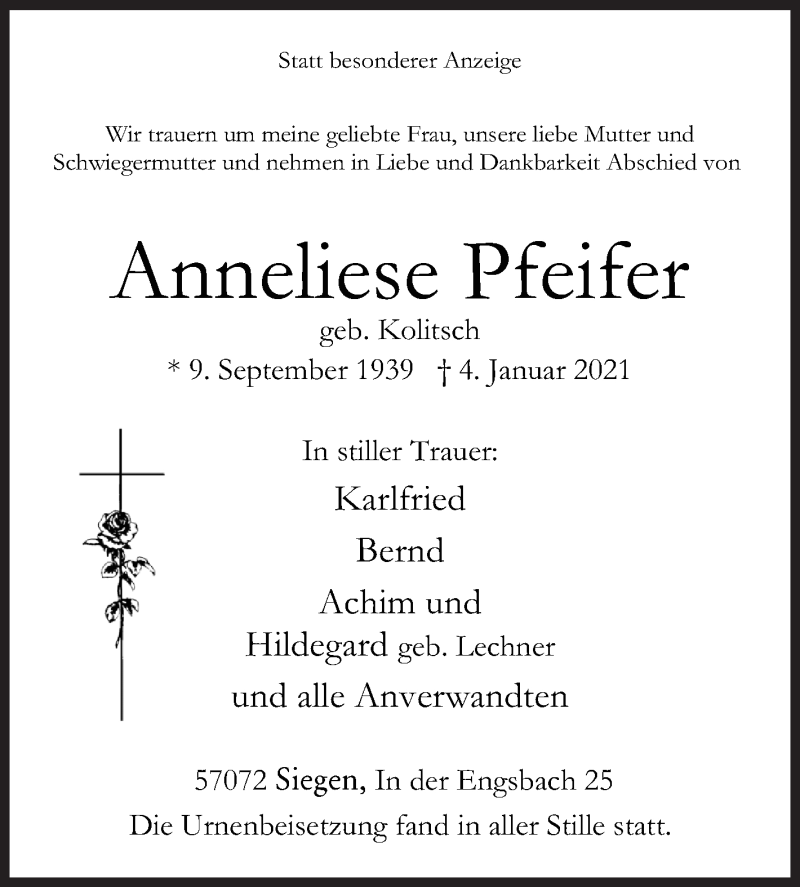 Statt besonderer Anzeige

Wir trauern um meine geliebte Frau, unsere liebe Mutter und Schwiegermutter und nehmen in Liebe und Dankbarkeit Abschied von

Anneliese Pfeifer
geb. Kolitsch
* 9. September 1939 † 4. Januar 2021

In stiller Trauer:
Karlfried
Bernd
Achim und
Hildegard geb. Lechner
und alle Anverwandten

57072 Siegen, In der Engsbach 25
Die Urnenbeisetzung fand in aller Stille statt.